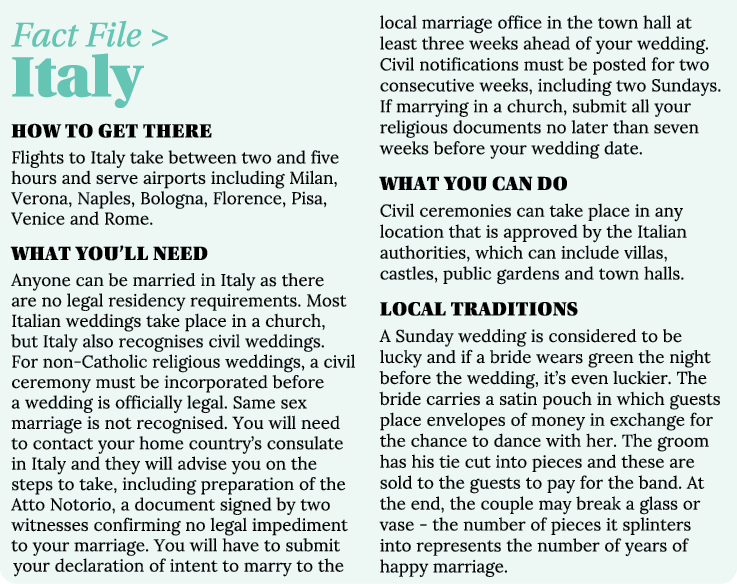 Fact File >
Italy

HOW TO GET THERE

Flights to Italy take between two and five hours and serve airports including Milan, Verona, Naples, Bologna, Florence, Pisa, Venice and Rome.

WHAT YOU'LL NEED

Anyone can be married in Italy as there are no legal residency requirements. Most Italian weddings take place in a church, but Italy also recognises civil weddings. For non-Catholic religious weddings, a civil ceremony must be incorporated before a wedding is officially legal. Same sex marriage is not recognised. You will need to contact your home country's consulate in Italy and they will advise you on the steps to take, including preparation of the Atto Notorio, a document signed by two witnesses confirming no legal impediment to your marriage. You will have to submit your declaration of intent to marry to the local marriage office in the town hall at least three weeks ahead of your wedding. Civil notifications must be posted for two consecutive weeks, including two Sundays. If marrying in a church, submit all your religious documents no later than seven weeks before your wedding date.

WHAT YOU CAN DO

Civil ceremonies can take place in any location that is approved by the Italian authorities, which can include villas, castles, public gardens and town halls.

LOCAL TRADITIONS

A Sunday wedding is considered to be lucky and if a bride wears green the night before the wedding, it's even luckier. The bride carries a satin pouch in which guests place envelopes of money in exchange for the chance to dance with her. The groom has his tie cut into pieces and these are sold to the guests to pay for the band. At the end, the couple may break a glass or vase - the number of pieces it splinters into represents the number of years of happy marriage.